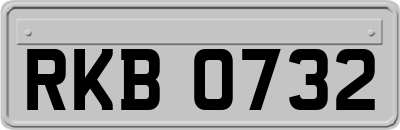 RKB 0732